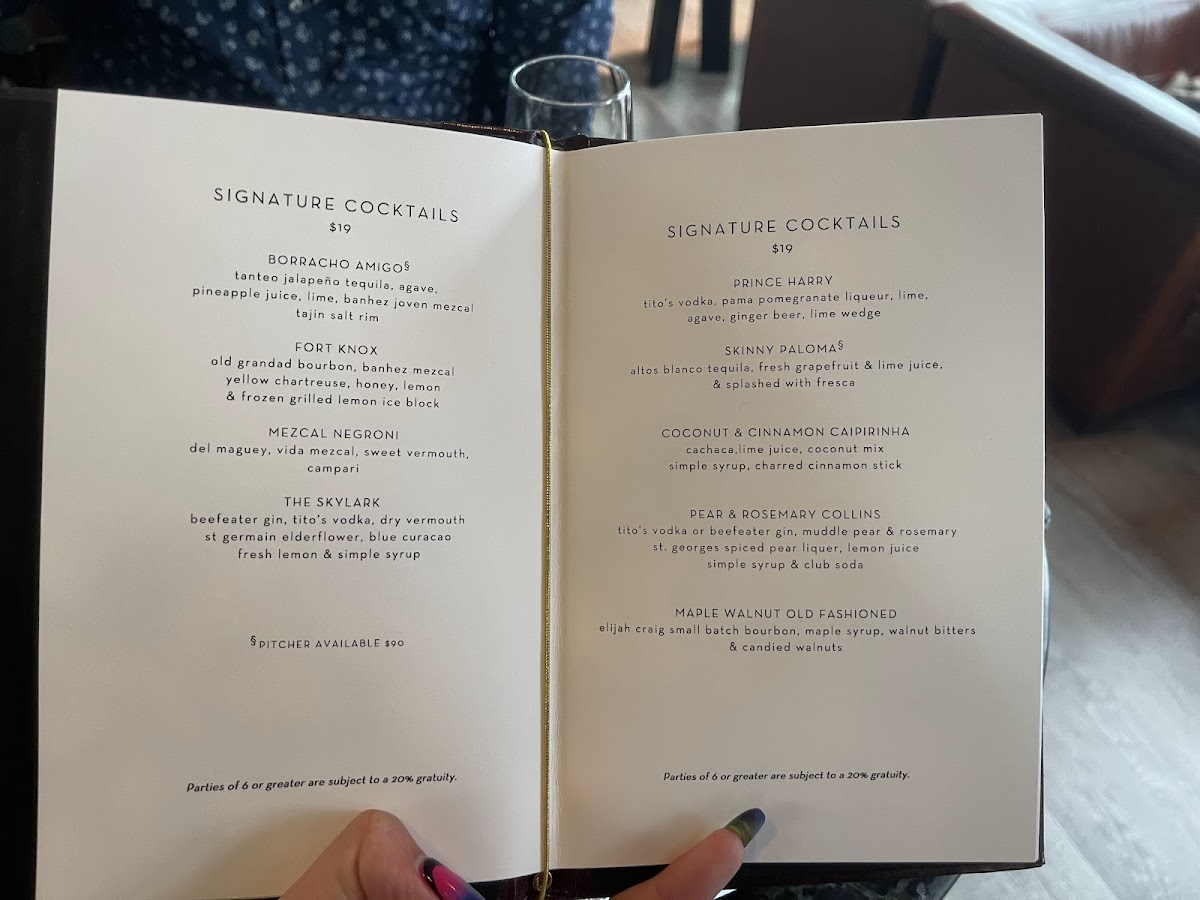 SIGNATURE COCKTAILS
$19

BORRACHO AMIGO§
tanteo jalapeño tequila, agave, pineapple juice, lime, banhez joven mezcal tajin salt rim

FORT KNOX
old grandad bourbon, banhez mezcal yellow chartreuse, honey, lemon & frozen grilled lemon ice block

MEZCAL NEGRONI
del maguey, vida mezcal, sweet vermouth, campari

THE SKYLARK
beefeater gin, tito's vodka, dry vermouth st germain elderflower, blue curacao fresh lemon & simple syrup

§PITCHER AVAILABLE $90

Parties of 6 or greater are subject to a 20% gratuity.

SIGNATURE COCKTAILS
$19

PRINCE HARRY
tito's vodka, pama pomegranate liqueur, lime, agave, ginger beer, lime wedge

SKINNY PALOMA§
altos blanco tequila, fresh grapefruit & lime juice, & splashed with fresca

COCONUT & CINNAMON CAIPIRINHA
cachaca,lime juice, coconut mix simple syrup, charred cinnamon stick

PEAR & ROSEMARY COLLINS
tito's vodka or beefeater gin, muddle pear & rosemary st. georges spiced pear liquer, lemon juice simple syrup & club soda

MAPLE WALNUT OLD FASHIONED
elijah craig small batch bourbon, maple syrup, walnut bitters & candied walnuts

Parties of 6 or greater are subject to a 20% gratuity.